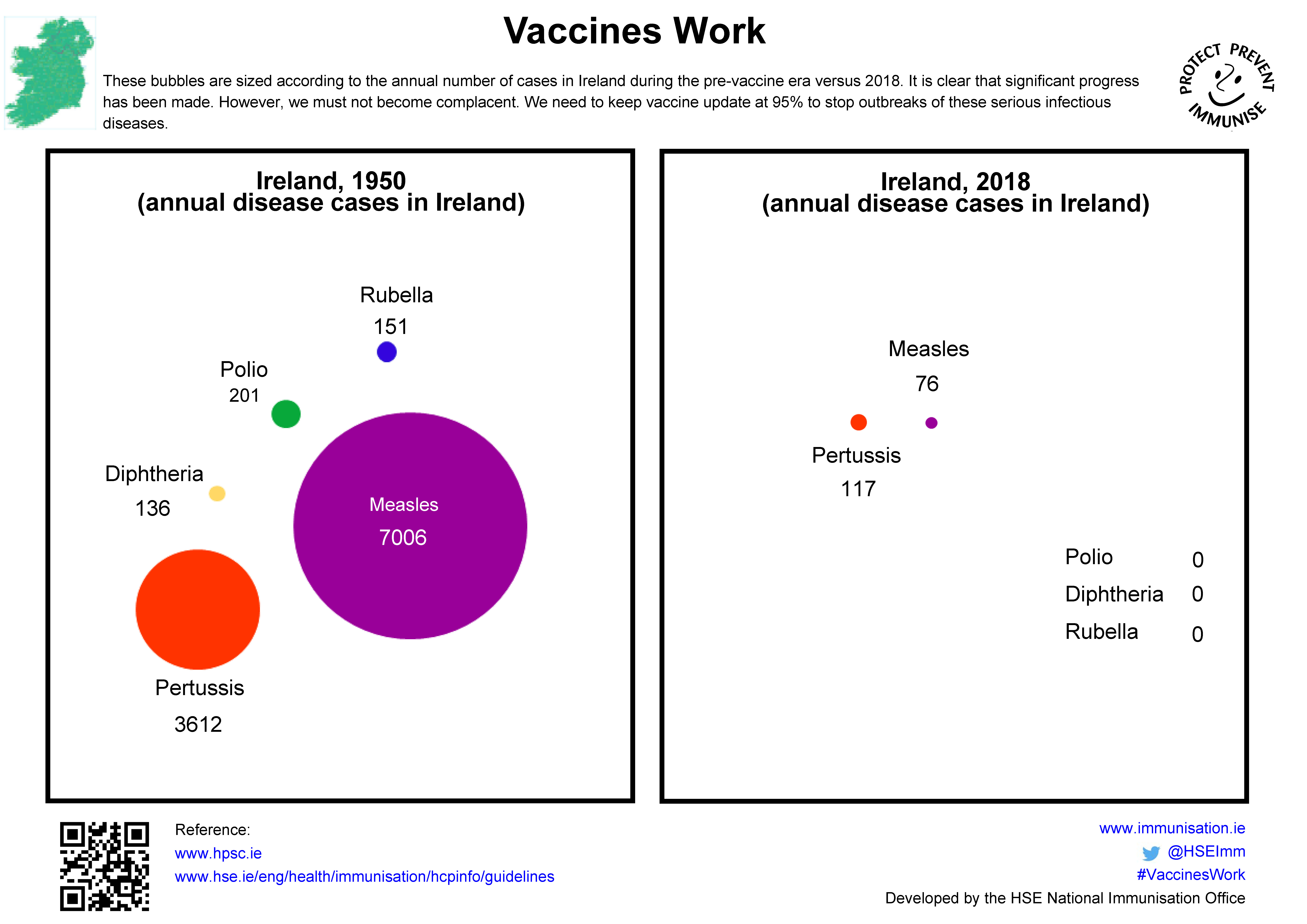 Vaccines Work

These bubbles are sized according to the annual number of cases in Ireland during the pre-vaccine era versus 2018. It is clear that significant progress has been made. However, we must not become complacent. We need to keep vaccine update at 95% to stop outbreaks of these serious infectious diseases.

PROTECT PREVENT IMMUNISE

Ireland, 1950
(annual disease cases in Ireland)

Rubella
151

Polio
201

Diphtheria
136

Measles
7006

Pertussis
3612

Ireland, 2018
(annual disease cases in Ireland)

Measles
76

Pertussis
117

Polio 0
Diphtheria 0
Rubella 0

Reference:
www.hpsc.ie
www.hse.ie/eng/health/immunisation/hcpinfo/guidelines

www.immunisation.ie
@HSEImm
#VaccinesWork
Developed by the HSE National Immunisation Office